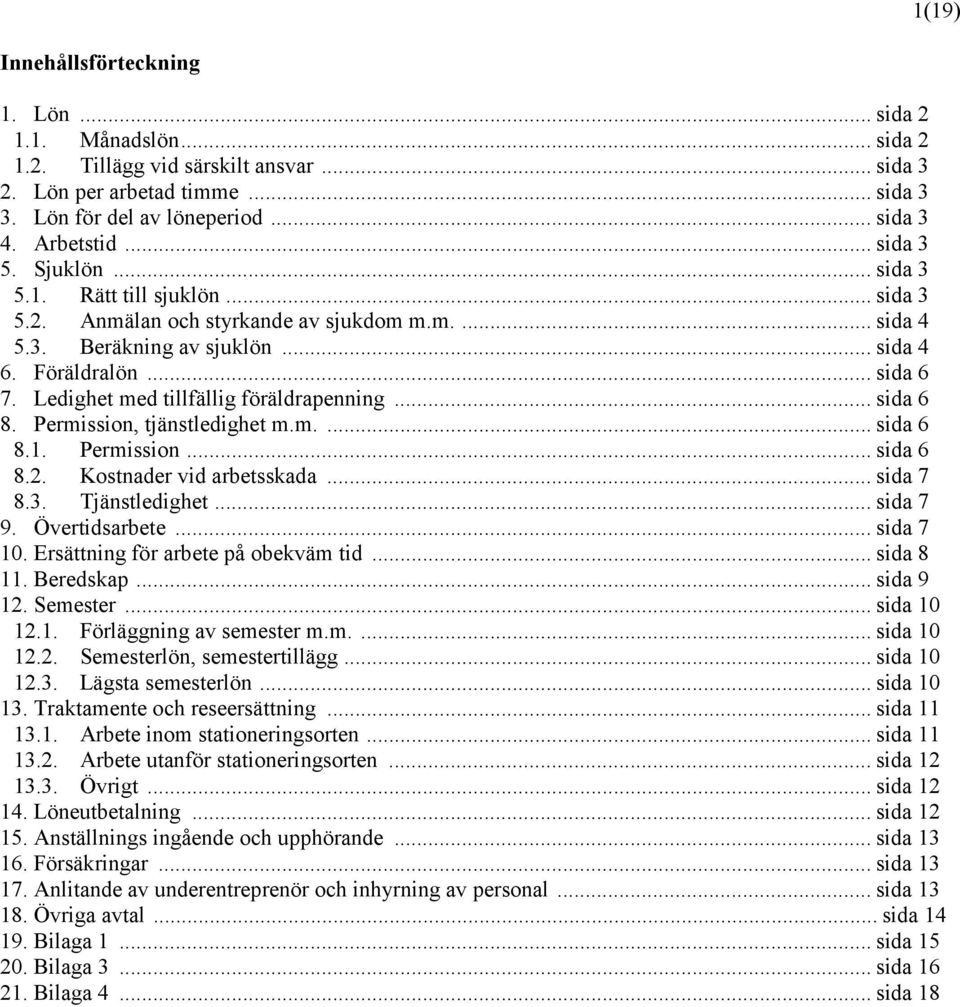 1(19)

Innehållsförteckning

1. Lön ... sida 2
1.1. Månadslön ... sida 2
1.2. Tillägg vid särskilt ansvar ... sida 3
2. Lön per arbetad timme ... sida 3
3. Lön för del av löneperiod ... sida 3
4. Arbetstid ... sida 3
5. Sjuklön ... sida 3
5.1. Rätt till sjuklön ... sida 3
5.2. Anmälan och styrkande av sjukdom m.m. ... sida 4
5.3. Beräkning av sjuklön ... sida 4
6. Föräldralön ... sida 6
7. Ledighet med tillfällig föräldrapenning ... sida 6
8. Permission, tjänstledighet m.m. ... sida 6
8.1. Permission ... sida 6
8.2. Kostnader vid arbetsskada ... sida 7
8.3. Tjänstledighet ... sida 7
9. Övertidsarbete ... sida 7
10. Ersättning för arbete på obekväm tid ... sida 8
11. Beredskap ... sida 9
12. Semester ... sida 10
12.1. Förläggning av semester m.m. ... sida 10
12.2. Semesterlön, semestertillägg ... sida 10
12.3. Lägsta semesterlön ... sida 10
13. Traktamente och reseersättning ... sida 11
13.1. Arbete inom stationeringsorten ... sida 11
13.2. Arbete utanför stationeringsorten ... sida 12
13.3. Övrigt ... sida 12
14. Löneutbetalning ... sida 12
15. Anställnings ingående och upphörande ... sida 13
16. Försäkringar ... sida 13
17. Anlitande av underentreprenör och inhyrning av personal ... sida 13
18. Övriga avtal ... sida 14
19. Bilaga 1 ... sida 15
20. Bilaga 3 ... sida 16
21. Bilaga 4 ... sida 18